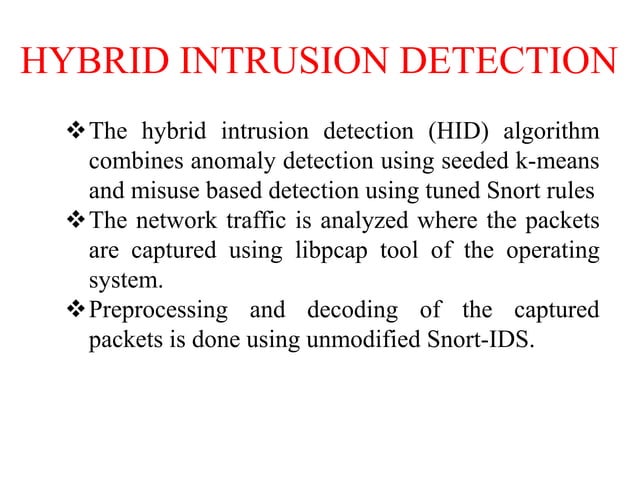 HYBRID INTRUSION DETECTION

❖ The hybrid intrusion detection (HID) algorithm combines anomaly detection using seeded k-means and misuse based detection using tuned Snort rules

❖ The network traffic is analyzed where the packets are captured using libpcap tool of the operating system.

❖ Preprocessing and decoding of the captured packets is done using unmodified Snort-IDS.